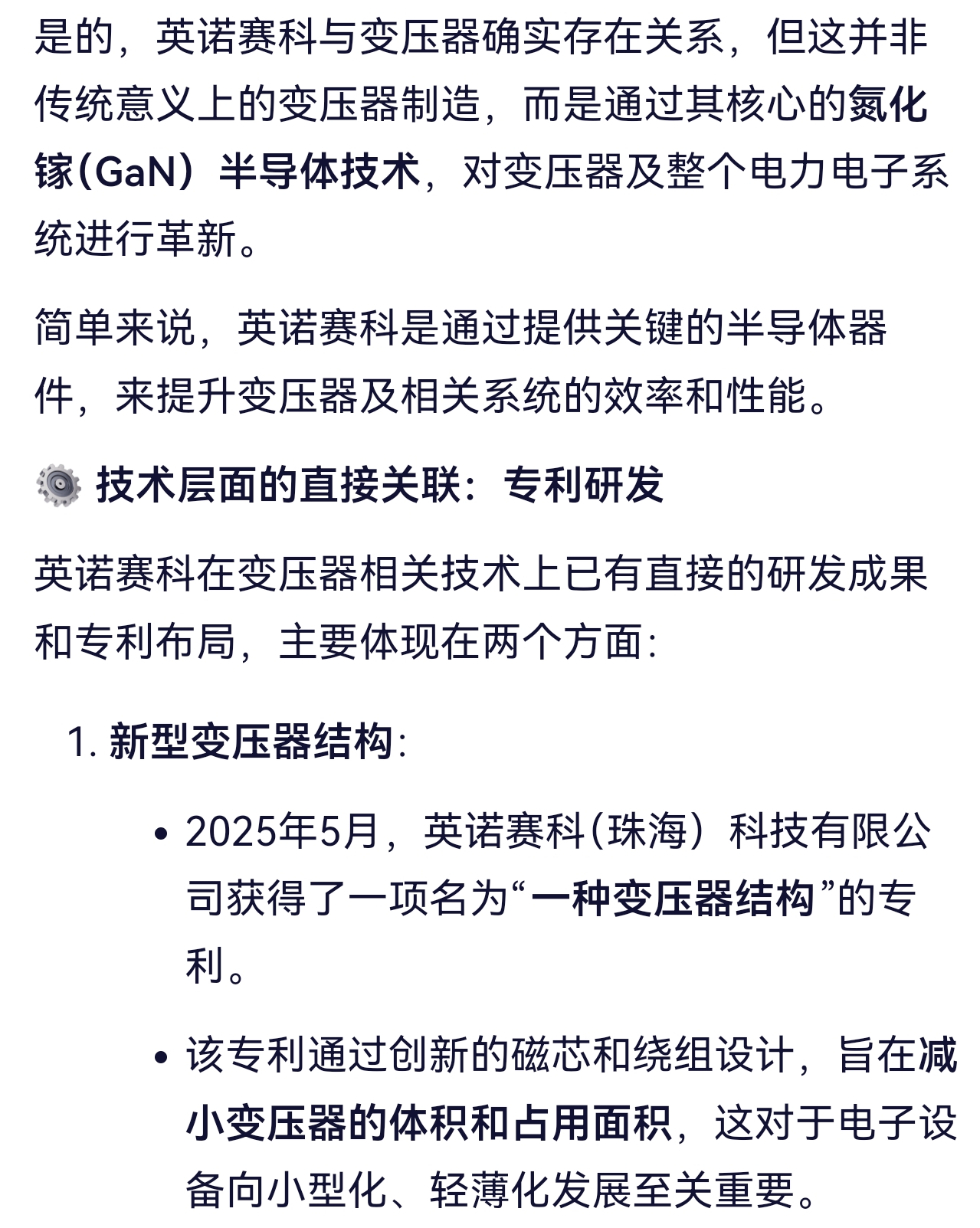 是的，英诺赛科与变压器确实存在关系，但这并非传统意义上的变压器制造，而是通过其核心的氮化镓(GaN）半导体技术，对变压器及整个电力电子系统进行革新。

简单来说，英诺赛科是通过提供关键的半导体器件，来提升变压器及相关系统的效率和性能。

技术层面的直接关联：专利研发

英诺赛科在变压器相关技术上已有直接的研发成果和专利布局，主要体现在两个方面：

1. 新型变压器结构：

• 2025年5月，英诺赛科(珠海）科技有限公司获得了一项名为“一种变压器结构”的专利。

• 该专利通过创新的磁芯和绕组设计，旨在减小变压器的体积和占用面积，这对于电子设备向小型化、轻薄化发展至关重要。